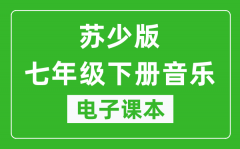 苏少版
七年级下册音乐
电子课本